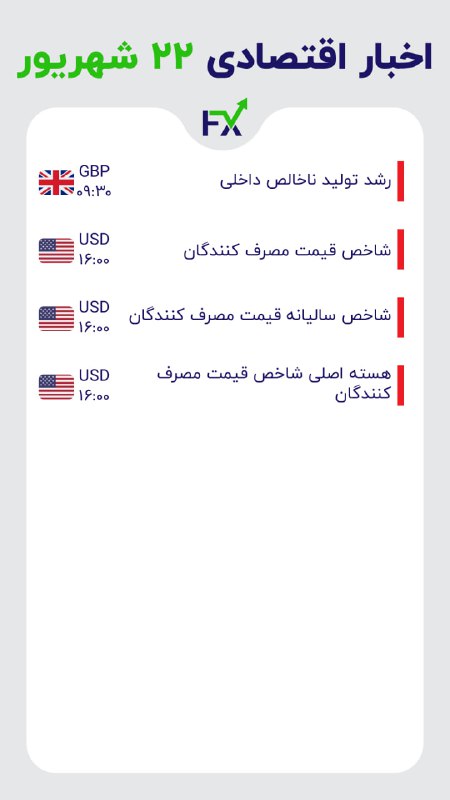 اخبار اقتصادی ۲۲ شهریور

FX

رشد تولید ناخالص داخلی
GBP
۰۹:۳۰

شاخص قیمت مصرف کنندگان
USD
۱۶:۰۰

شاخص سالیانه قیمت مصرف کنندگان
USD
۱۶:۰۰

هسته اصلی شاخص قیمت مصرف کنندگان
USD
۱۶:۰۰